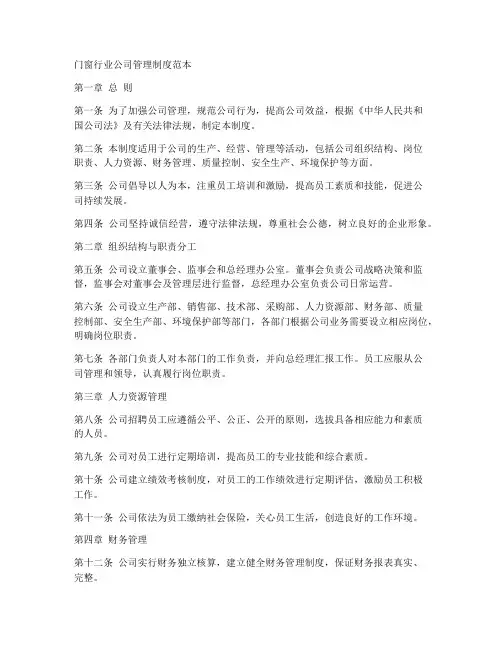 门窗行业公司管理制度范本

第一章 总 则

第一条 为了加强公司管理，规范公司行为，提高公司效益，根据《中华人民共和国公司法》及有关法律法规，制定本制度。

第二条 本制度适用于公司的生产、经营、管理等活动，包括公司组织结构、岗位职责、人力资源、财务管理、质量控制、安全生产、环境保护等方面。

第三条 公司倡导以人为本，注重员工培训和激励，提高员工素质和技能，促进公司持续发展。

第四条 公司坚持诚信经营，遵守法律法规，尊重社会公德，树立良好的企业形象。

第二章 组织结构与职责分工

第五条 公司设立董事会、监事会和总经理办公室。董事会负责公司战略决策和监督，监事会对董事会及管理层进行监督，总经理办公室负责公司日常运营。

第六条 公司设立生产部、销售部、技术部、采购部、人力资源部、财务部、质量控制部、安全生产部、环境保护部等部门，各部门根据公司业务需要设立相应岗位，明确岗位职责。

第七条 各部门负责人对本部门的工作负责，并向总经理汇报工作。员工应服从公司管理和领导，认真履行岗位职责。

第三章 人力资源管理

第八条 公司招聘员工应遵循公平、公正、公开的原则，选拔具备相应能力和素质的人员。

第九条 公司对员工进行定期培训，提高员工的专业技能和综合素质。

第十条 公司建立绩效考核制度，对员工的工作绩效进行定期评估，激励员工积极工作。

第十一条 公司依法为员工缴纳社会保险，关心员工生活，创造良好的工作环境。

第四章 财务管理

第十二条 公司实行财务独立核算，建立健全财务管理制度，保证财务报表真实、完整。